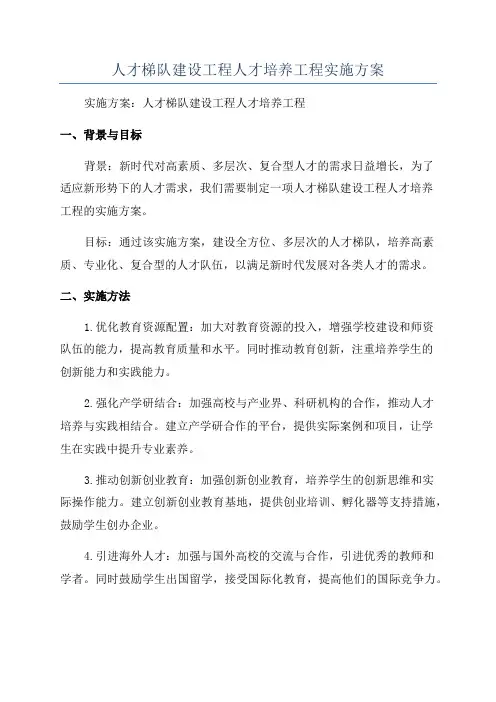 人才梯队建设工程人才培养工程实施方案

实施方案：人才梯队建设工程人才培养工程

一、背景与目标

背景：新时代对高素质、多层次、复合型人才的需求日益增长，为了适应新形势下的人才需求，我们需要制定一项人才梯队建设工程人才培养工程的实施方案。

目标：通过该实施方案，建设全方位、多层次的人才梯队，培养高素质、专业化、复合型的人才队伍，以满足新时代发展对各类人才的需求。

二、实施方法

1.优化教育资源配置：加大对教育资源的投入，增强学校建设和师资队伍的能力，提高教育质量和水平。同时推动教育创新，注重培养学生的创新能力和实践能力。

2.强化产学研结合：加强高校与产业界、科研机构的合作，推动人才培养与实践相结合。建立产学研合作的平台，提供实际案例和项目，让学生在实践中提升专业素养。

3.推动创新创业教育：加强创新创业教育，培养学生的创新思维和实际操作能力。建立创新创业教育基地，提供创业培训、孵化器等支持措施，鼓励学生创办企业。

4.引进海外人才：加强与国外高校的交流与合作，引进优秀的教师和学者。同时鼓励学生出国留学，接受国际化教育，提高他们的国际竞争力。